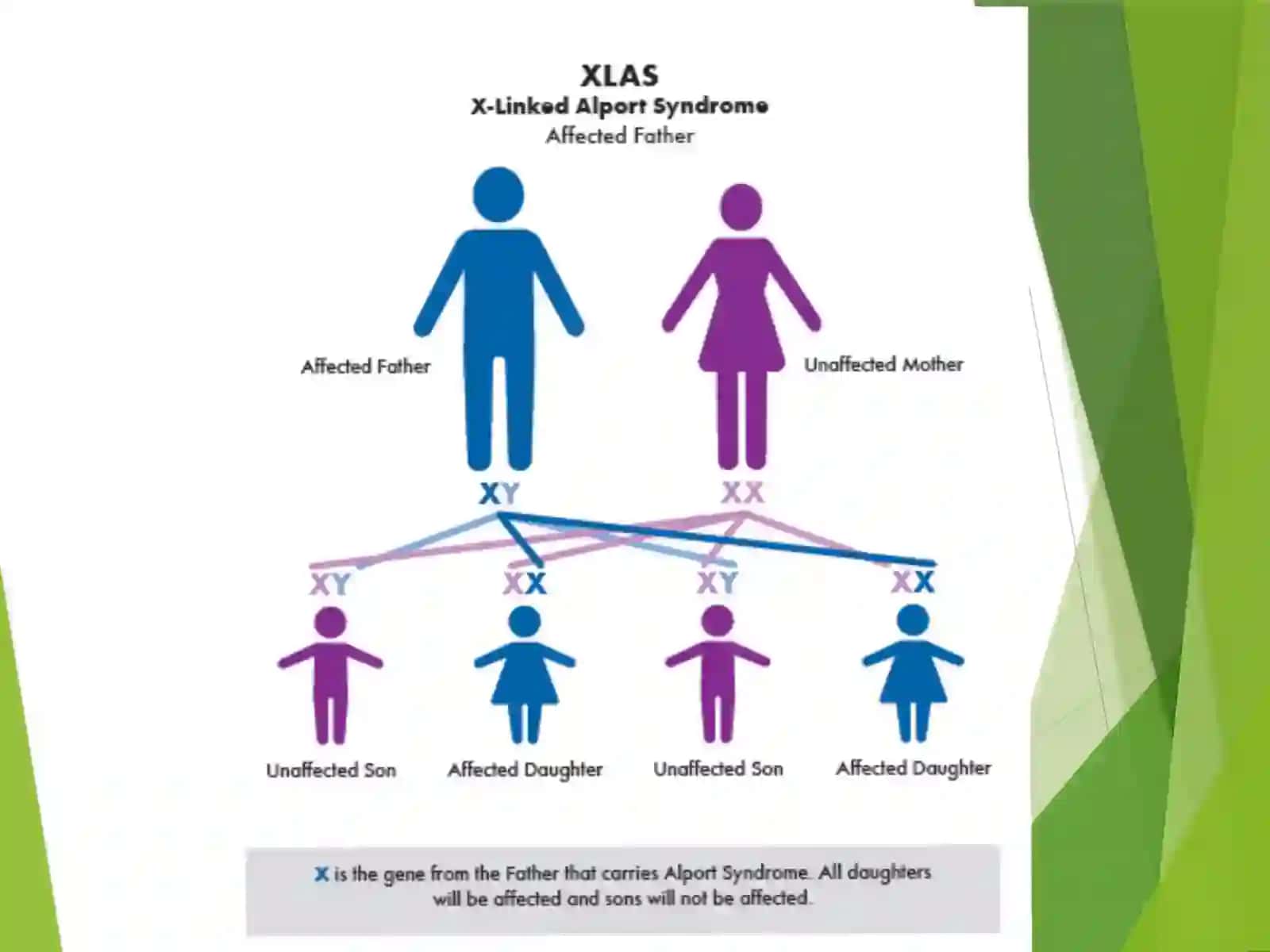 XLAS
X-Linked Alport Syndrome
Affected Father

Affected Father

Unaffected Mother

XY

XX

XY

XX

XY

XX

Unaffected Son

Affected Daughter

Unaffected Son

Affected Daughter

X is the gene from the Father that carries Alport Syndrome. All daughters will be affected and sons will not be affected.